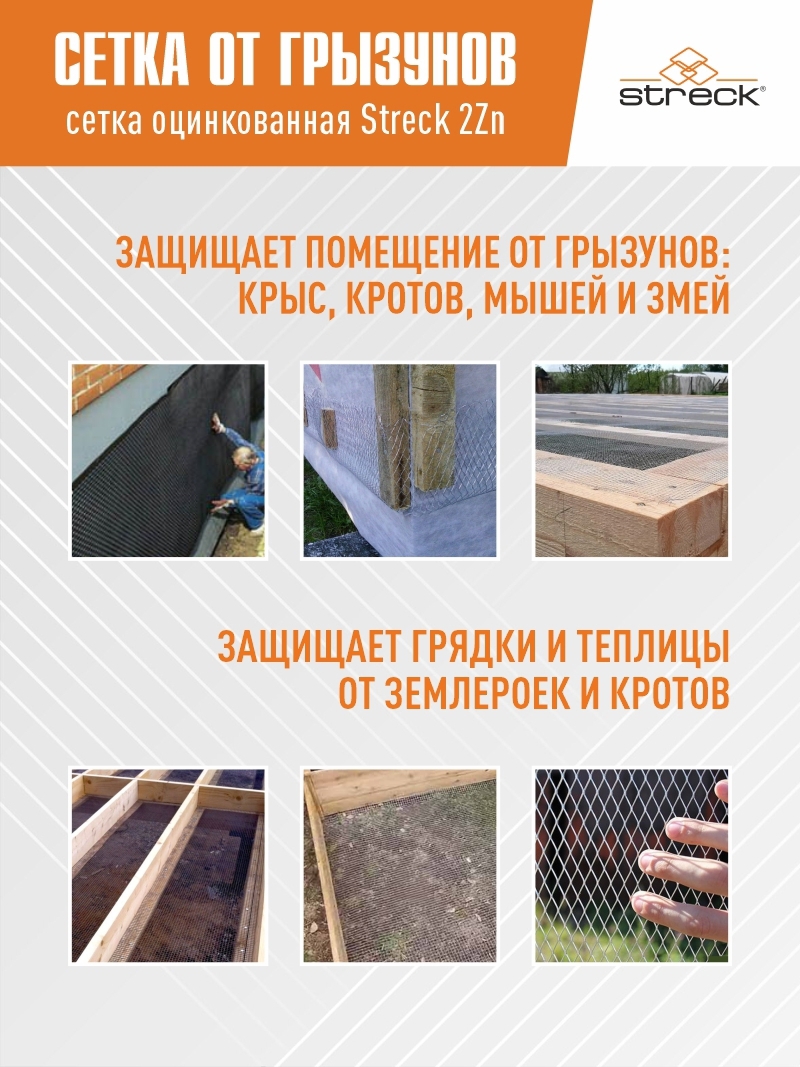 СЕТКА ОТ ГРЫЗУНОВ
сетка оцинкованная Streck 2Zn

streck®

ЗАЩИЩАЕТ ПОМЕЩЕНИЕ ОТ ГРЫЗУНОВ: КРЫС, КРОТОВ, МЫШЕЙ И ЗМЕЙ

ЗАЩИЩАЕТ ГРЯДКИ И ТЕПЛИЦЫ ОТ ЗЕМЛЕРОЕК И КРОТОВ